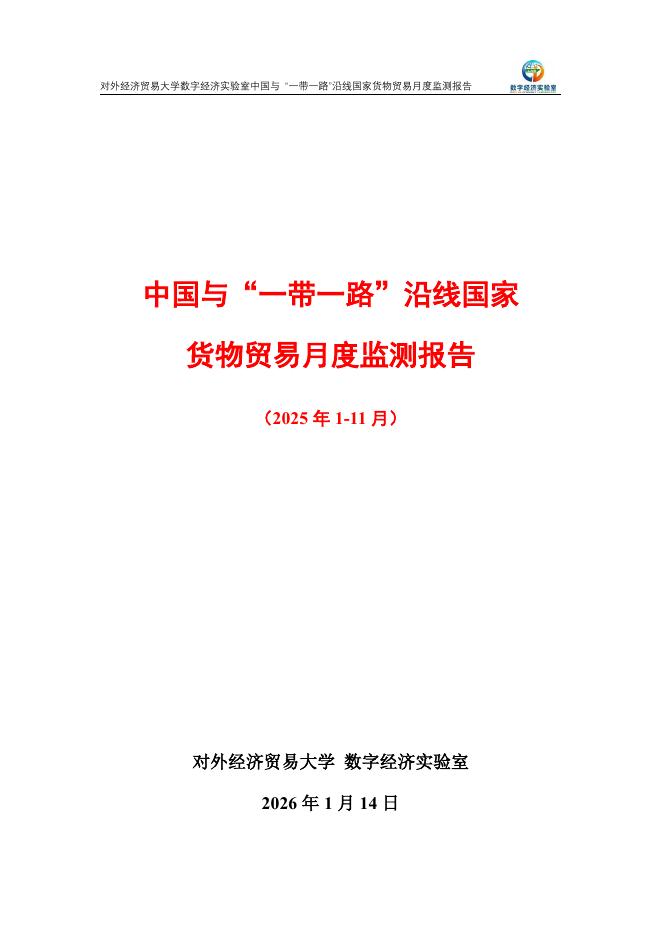 对外经济贸易大学数字经济实验室中国与“一带一路”沿线国家货物贸易月度监测报告

数字经济实验室

中国与“一带一路”沿线国家

货物贸易月度监测报告

（2025年1-11月）

对外经济贸易大学 数字经济实验室

2026年1月14日